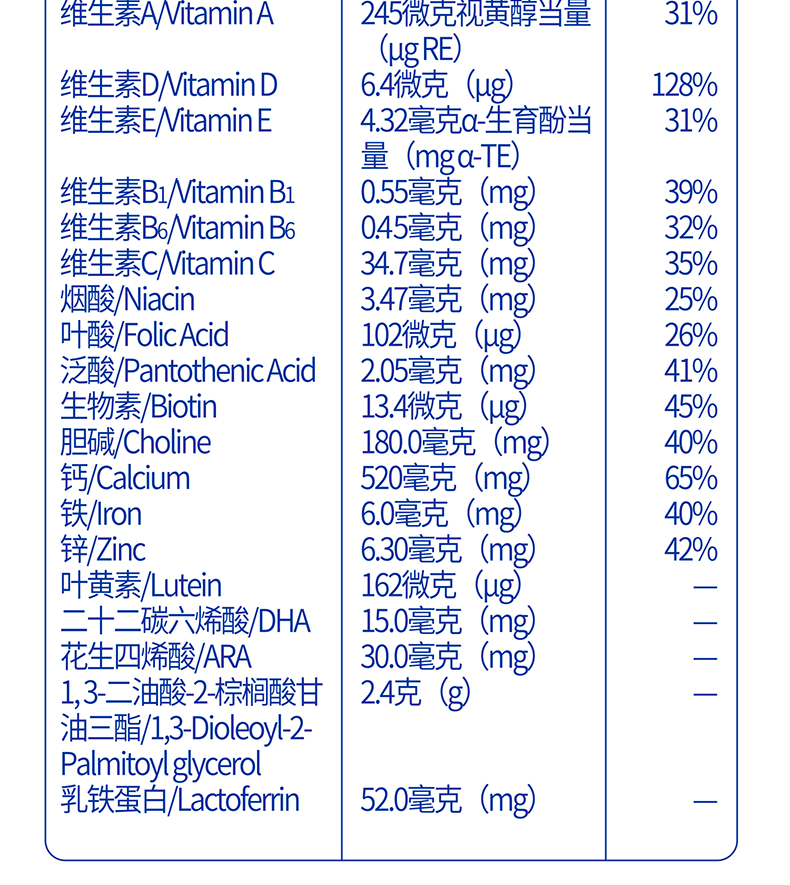 | | | |
|---|---|---|
| 维生素A/Vitamin A | 245微克视黄醇当量（μg RE） | 31% |
| 维生素D/Vitamin D | 6.4微克（μg） | 128% |
| 维生素E/Vitamin E | 4.32毫克α-生育酚当量（mg α-TE） | 31% |
| 维生素$B_1$/Vitamin $B_1$ | 0.55毫克（mg） | 39% |
| 维生素$B_6$/Vitamin $B_6$ | 0.45毫克（mg） | 32% |
| 维生素C/Vitamin C | 34.7毫克（mg） | 35% |
| 烟酸/Niacin | 3.47毫克（mg） | 25% |
| 叶酸/Folic Acid | 102微克（μg） | 26% |
| 泛酸/Pantothenic Acid | 2.05毫克（mg） | 41% |
| 生物素/Biotin | 13.4微克（μg） | 45% |
| 胆碱/Choline | 180.0毫克（mg） | 40% |
| 钙/Calcium | 520毫克（mg） | 65% |
| 铁/Iron | 6.0毫克（mg） | 40% |
| 锌/Zinc | 6.30毫克（mg） | 42% |
| 叶黄素/Lutein | 162微克（μg） | — |
| 二十二碳六烯酸/DHA | 15.0毫克（mg） | — |
| 花生四烯酸/ARA | 30.0毫克（mg） | — |
| 1,3-二油酸-2-棕榈酸甘油三酯/1,3-Dioleoyl-2-Palmitoyl glycerol | 2.4克（g） | — |
| 乳铁蛋白/Lactoferrin | 52.0毫克（mg） | — |